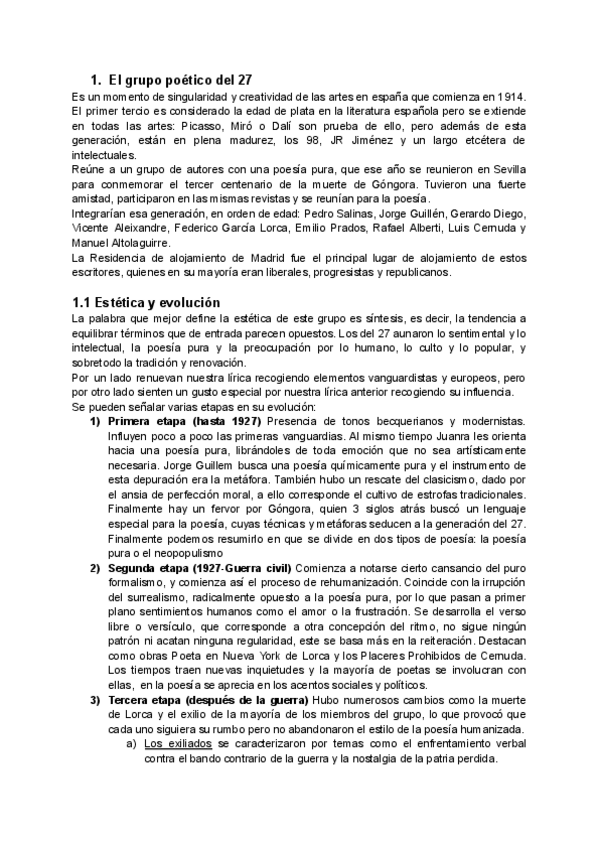 1. El grupo poético del 27

Es un momento de singularidad y creatividad de las artes en españa que comienza en 1914. El primer tercio es considerado la edad de plata en la literatura española pero se extiende en todas las artes: Picasso, Miró o Dalí son prueba de ello, pero además de esta generación, están en plena madurez, los 98, JR Jiménez y un largo etcétera de intelectuales.

Reúne a un grupo de autores con una poesía pura, que ese año se reunieron en Sevilla para conmemorar el tercer centenario de la muerte de Góngora. Tuvieron una fuerte amistad, participaron en las mismas revistas y se reunían para la poesía.

Integrarían esa generación, en orden de edad: Pedro Salinas, Jorge Guillén, Gerardo Diego, Vicente Aleixandre, Federico García Lorca, Emilio Prados, Rafael Alberti, Luis Cernuda y Manuel Altolaguirre.

La Residencia de alojamiento de Madrid fue el principal lugar de alojamiento de estos escritores, quienes en su mayoría eran liberales, progresistas y republicanos.

1.1 Estética y evolución

La palabra que mejor define la estética de este grupo es síntesis, es decir, la tendencia a equilibrar términos que de entrada parecen opuestos. Los del 27 aunaron lo sentimental y lo intelectual, la poesía pura y la preocupación por lo humano, lo culto y lo popular, y sobretodo la tradición y renovación.

Por un lado renuevan nuestra lírica recogiendo elementos vanguardistas y europeos, pero por otro lado sienten un gusto especial por nuestra lírica anterior recogiendo su influencia.

Se pueden señalar varias etapas en su evolución:

1) Primera etapa (hasta 1927) Presencia de tonos becquerianos y modernistas. Influyen poco a poco las primeras vanguardias. Al mismo tiempo Juanra les orienta hacia una poesía pura, librándoles de toda emoción que no sea artísticamente necesaria. Jorge Guillem busca una poesía químicamente pura y el instrumento de esta depuración era la metáfora. También hubo un rescate del clasicismo, dado por el ansia de perfección moral, a ello corresponde el cultivo de estrofas tradicionales. Finalmente hay un fervor por Góngora, quien 3 siglos atrás buscó un lenguaje especial para la poesía, cuyas técnicas y metáforas seducen a la generación del 27. Finalmente podemos resumirlo en que se divide en dos tipos de poesía: la poesía pura o el neopopulismo

2) Segunda etapa (1927-Guerra civil) Comienza a notarse cierto cansancio del puro formalismo, y comienza así el proceso de rehumanización. Coincide con la irrupción del surrealismo, radicalmente opuesto a la poesía pura, por lo que pasan a primer plano sentimientos humanos como el amor o la frustración. Se desarrolla el verso libre o versículo, que corresponde a otra concepción del ritmo, no sigue ningún patrón ni acatan ninguna regularidad, este se basa más en la reiteración. Destacan como obras Poeta en Nueva York de Lorca y los Placeres Prohibidos de Cernuda. Los tiempos traen nuevas inquietudes y la mayoría de poetas se involucran con ellas, en la poesía se aprecia en los acentos sociales y políticos.

3) Tercera etapa (después de la guerra) Hubo numerosos cambios como la muerte de Lorca y el exilio de la mayoría de los miembros del grupo, lo que provocó que cada uno siguiera su rumbo pero no abandonaron el estilo de la poesía humanizada.

a) Los exiliados se caracterizaron por temas como el enfrentamiento verbal contra el bando contrario de la guerra y la nostalgia de la patria perdida.